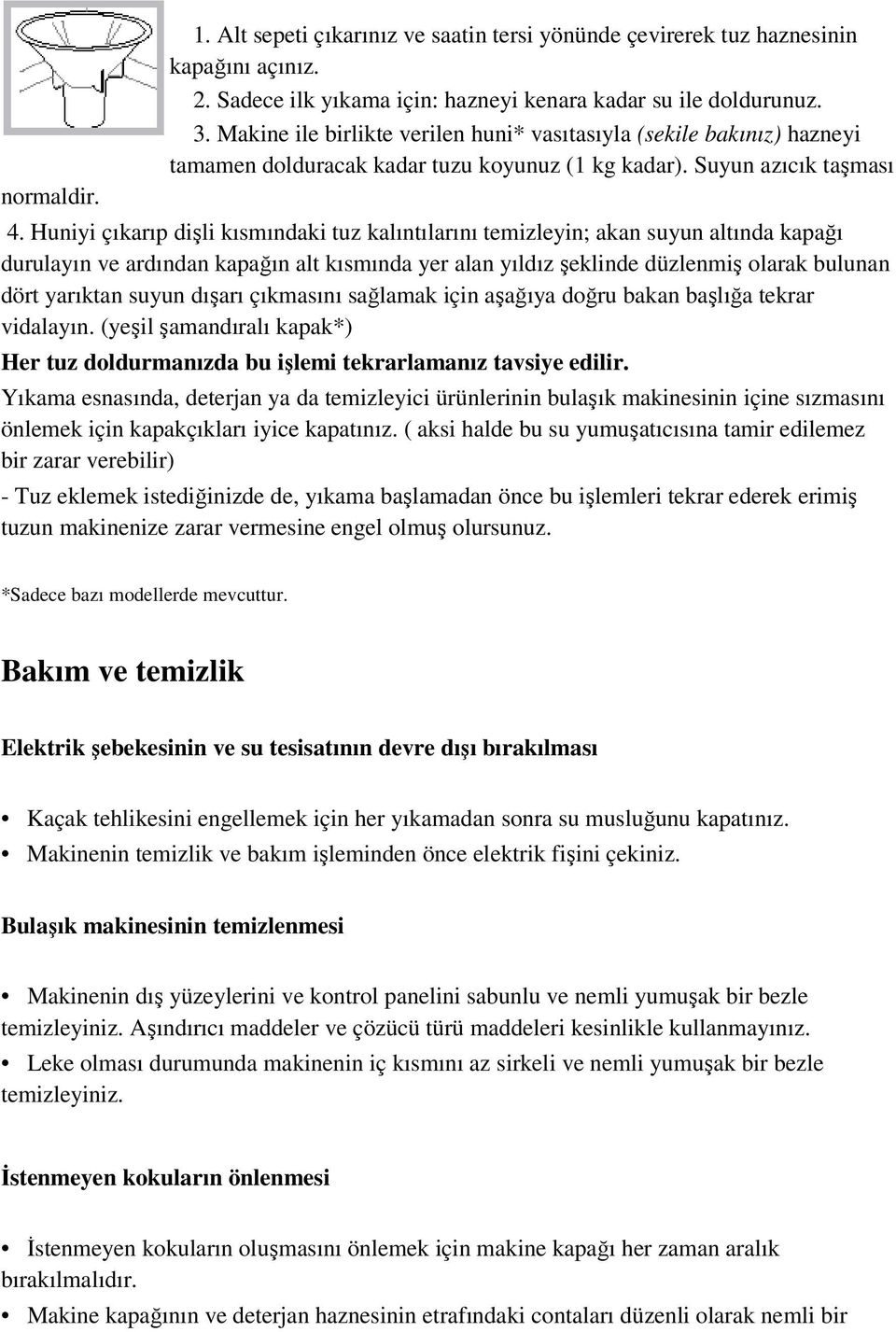 1. Alt sepeti çıkarınız ve saatin tersi yönünde çevirerek tuz haznesinin kapağını açınız.

2. Sadece ilk yıkama için: hazneyi kenara kadar su ile doldurunuz.

3. Makine ile birlikte verilen huni* vasıtasıyla (sekile bakınız) hazneyi tamamen dolduracak kadar tuzu koyunuz (1 kg kadar). Suyun azıcık taşması normaldir.

4. Huniyi çıkarıp dişli kısmındaki tuz kalıntılarını temizleyin; akan suyun altında kapağı durulayın ve ardından kapağın alt kısmında yer alan yıldız şeklinde düzlenmiş olarak bulunan dört yarıktan suyun dışarı çıkmasını sağlamak için aşağıya doğru bakan başlığa tekrar vidalayın. (yeşil şamandıralı kapak*)

Her tuz doldurmanızda bu işlemi tekrarlamanız tavsiye edilir.

Yıkama esnasında, deterjan ya da temizleyici ürünlerinin bulaşık makinesinin içine sızmasını önlemek için kapakçıkları iyice kapatınız. ( aksi halde bu su yumuşatıcısına tamir edilemez bir zarar verebilir)

- Tuz eklemek istediğinizde de, yıkama başlamadan önce bu işlemleri tekrar ederek erimiş tuzun makinenize zarar vermesine engel olmuş olursunuz.

*Sadece bazı modellerde mevcuttur.

Bakım ve temizlik

Elektrik şebekesinin ve su tesisatının devre dışı bırakılması

• Kaçak tehlikesini engellemek için her yıkamadan sonra su musluğunu kapatınız.
• Makinenin temizlik ve bakım işleminden önce elektrik fişini çekiniz.

Bulaşık makinesinin temizlenmesi

• Makinenin dış yüzeylerini ve kontrol panelini sabunlu ve nemli yumuşak bir bezle temizleyiniz. Aşındırıcı maddeler ve çözücü türü maddeleri kesinlikle kullanmayınız.
• Leke olması durumunda makinenin iç kısmını az sirkeli ve nemli yumuşak bir bezle temizleyiniz.

İstenmeyen kokuların önlenmesi

• İstenmeyen kokuların oluşmasını önlemek için makine kapağı her zaman aralık bırakılmalıdır.
• Makine kapağının ve deterjan haznesinin etrafındaki contaları düzenli olarak nemli bir